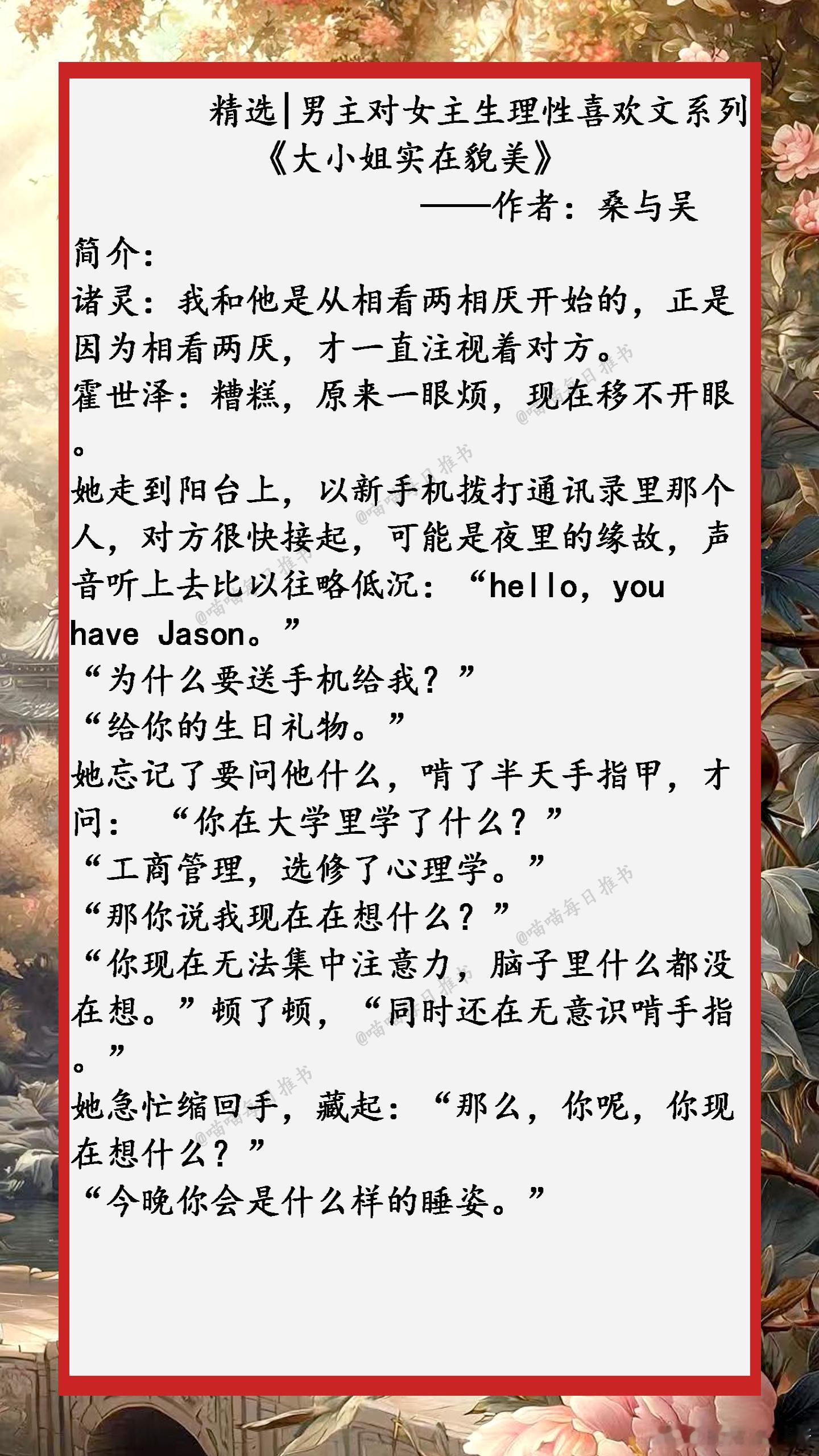 精选|男主对女主生理性喜欢文系列

《大小姐实在貌美》

——作者：桑与吴

简介：

诸灵：我和他是从相看两相厌开始的，正是因为相看两厌，才一直注视着对方。

霍世泽：糟糕，原来一眼烦，现在移不开眼。

她走到阳台上，以新手机拨打通讯录里那个人，对方很快接起，可能是夜里的缘故，声音听上去比以往略低沉：“hello，you have Jason。”

“为什么要送手机给我？”

“给你的生日礼物。”

她忘记了要问他什么，啃了半天手指甲，才问：“你在大学里学了什么？”

“工商管理，选修了心理学。”

“那你说我现在在想什么？”

“你现在无法集中注意力，脑子里什么都没在想。”顿了顿，“同时还在无意识啃手指。”

她急忙缩回手，藏起：“那么，你呢，你现在想什么？”

“今晚你会是什么样的睡姿。”

@喵喵每日推书